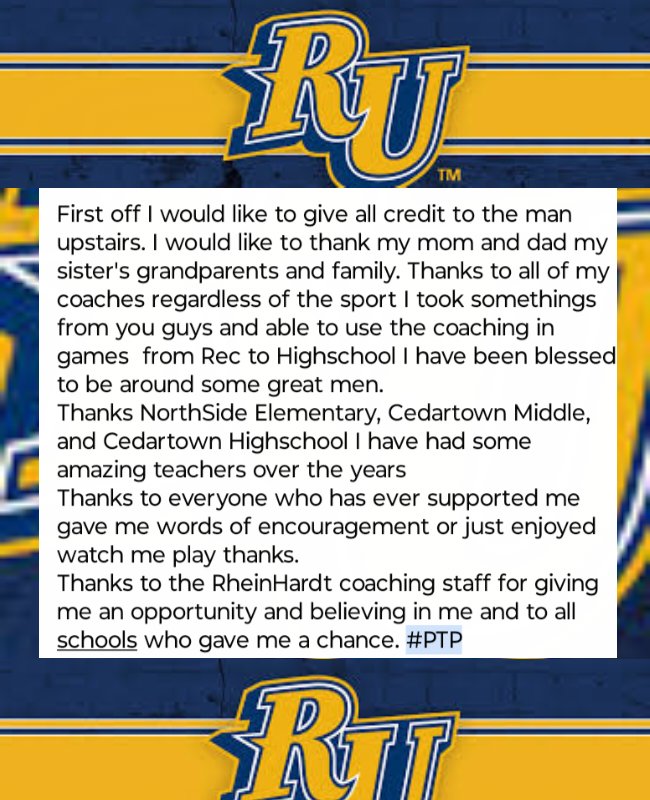 RU
TM

First off I would like to give all credit to the man upstairs. I would like to thank my mom and dad my sister's grandparents and family. Thanks to all of my coaches regardless of the sport I took somethings from you guys and able to use the coaching in games  from Rec to Highschool I have been blessed to be around some great men.
Thanks NorthSide Elementary, Cedartown Middle, and Cedartown Highschool I have had some amazing teachers over the years
Thanks to everyone who has ever supported me gave me words of encouragement or just enjoyed watch me play thanks.
Thanks to the RheinHardt coaching staff for giving me an opportunity and believing in me and to all schools who gave me a chance. #PTP

RU